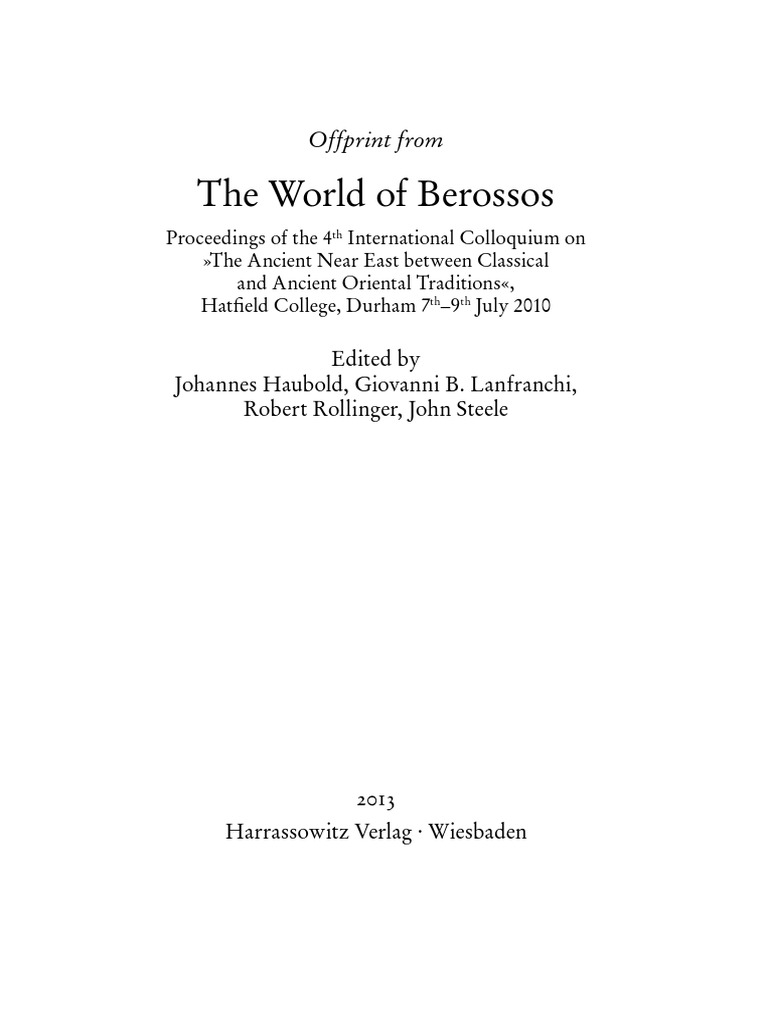 Offprint from

The World of Berossos

Proceedings of the 4$^{th}$ International Colloquium on »The Ancient Near East between Classical and Ancient Oriental Traditions«, Hatfield College, Durham 7$^{th}$–9$^{th}$ July 2010

Edited by
Johannes Haubold, Giovanni B. Lanfranchi, Robert Rollinger, John Steele

2013
Harrassowitz Verlag · Wiesbaden